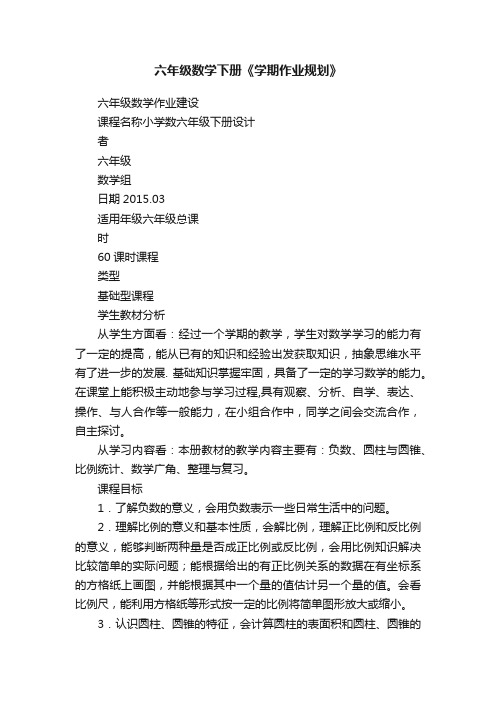 六年级数学下册《学期作业规划》

六年级数学作业建设

课程名称小学数六年级下册设计

者

六年级

数学组

日期 2015.03

适用年级六年级总课

时

60 课时课程

类型

基础型课程

学生教材分析

从学生方面看：经过一个学期的教学，学生对数学学习的能力有了一定的提高，能从已有的知识和经验出发获取知识，抽象思维水平有了进一步的发展. 基础知识掌握牢固，具备了一定的学习数学的能力。在课堂上能积极主动地参与学习过程,具有观察、分析、自学、表达、操作、与人合作等一般能力，在小组合作中，同学之间会交流合作，自主探讨。

从学习内容看：本册教材的教学内容主要有：负数、圆柱与圆锥、比例统计、数学广角、整理与复习。

课程目标

1．了解负数的意义，会用负数表示一些日常生活中的问题。

2．理解比例的意义和基本性质，会解比例，理解正比例和反比例的意义，能够判断两种量是否成正比例或反比例，会用比例知识解决比较简单的实际问题；能根据给出的有正比例关系的数据在有坐标系的方格纸上画图，并能根据其中一个量的值估计另一个量的值。会看比例尺，能利用方格纸等形式按一定的比例将简单图形放大或缩小。

3．认识圆柱、圆锥的特征，会计算圆柱的表面积和圆柱、圆锥的